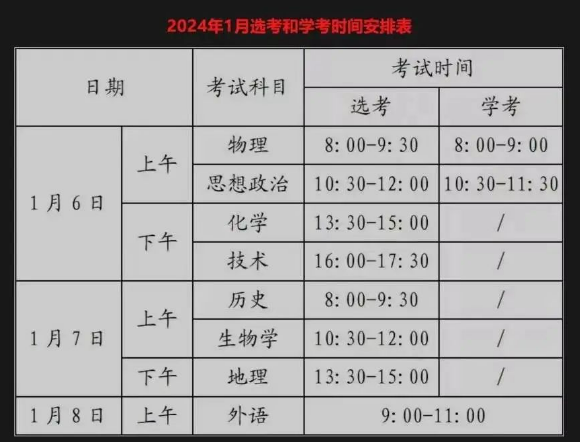 2024年1月选考和学考时间安排表

| 日期 | | 考试科目 | 考试时间 | |
|---|---|---|---|---|
| | | | 选考 | 学考 |
| 1月6日 | 上午 | 物理 | 8:00-9:30 | 8:00-9:00 |
| | | 思想政治 | 10:30-12:00 | 10:30-11:30 |
| | 下午 | 化学 | 13:30-15:00 | / |
| | | 技术 | 16:00-17:30 | / |
| 1月7日 | 上午 | 历史 | 8:00-9:30 | / |
| | | 生物学 | 10:30-12:00 | / |
| | 下午 | 地理 | 13:30-15:00 | / |
| 1月8日 | 上午 | 外语 | 9:00-11:00 | |